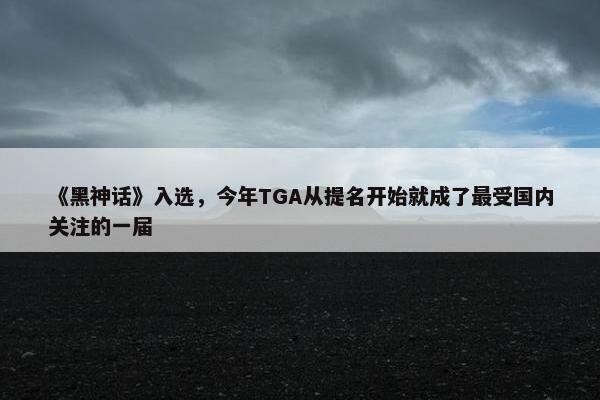 《黑神话》入选，今年TGA从提名开始就成了最受国内关注的一届